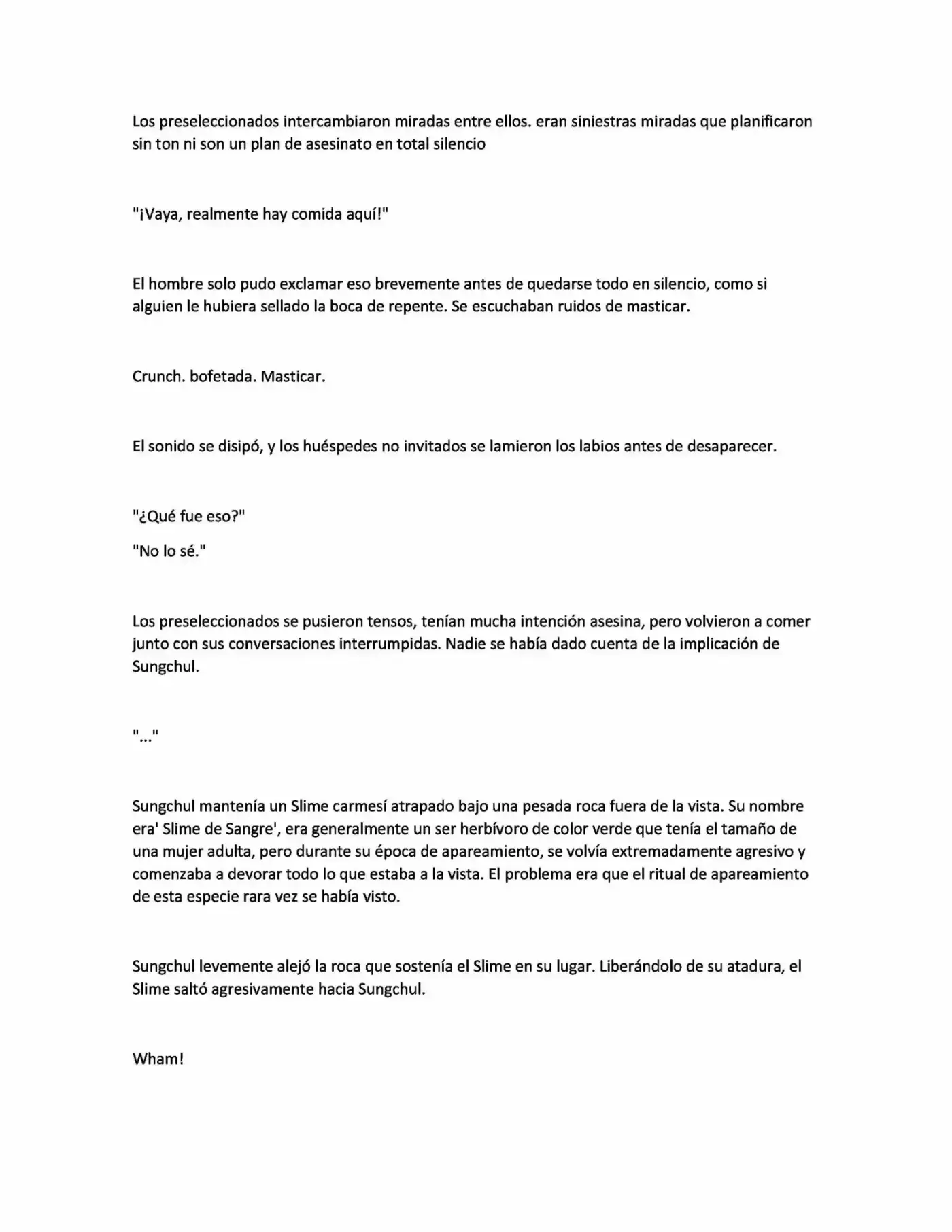 Los preseleccionados intercambiaron miradas entre ellos. eran siniestras miradas que planificaron sin ton ni son un plan de asesinato en total silencio

"¡Vaya, realmente hay comida aquí!"

El hombre solo pudo exclamar eso brevemente antes de quedarse todo en silencio, como si alguien le hubiera sellado la boca de repente. Se escuchaban ruidos de masticar.

Crunch. bofetada. Masticar.

El sonido se disipó, y los huéspedes no invitados se lamieron los labios antes de desaparecer.

"¿Qué fue eso?"

"No lo sé."

Los preseleccionados se pusieron tensos, tenían mucha intención asesina, pero volvieron a comer junto con sus conversaciones interrumpidas. Nadie se había dado cuenta de la implicación de Sungchul.

"..."

Sungchul mantenía un Slime carmesí atrapado bajo una pesada roca fuera de la vista. Su nombre era' Slime de Sangre', era generalmente un ser herbívoro de color verde que tenía el tamaño de una mujer adulta, pero durante su época de apareamiento, se volvía extremadamente agresivo y comenzaba a devorar todo lo que estaba a la vista. El problema era que el ritual de apareamiento de esta especie rara vez se había visto.

Sungchul levemente alejó la roca que sostenía el Slime en su lugar. Liberándolo de su atadura, el Slime saltó agresivamente hacia Sungchul.

Wham!